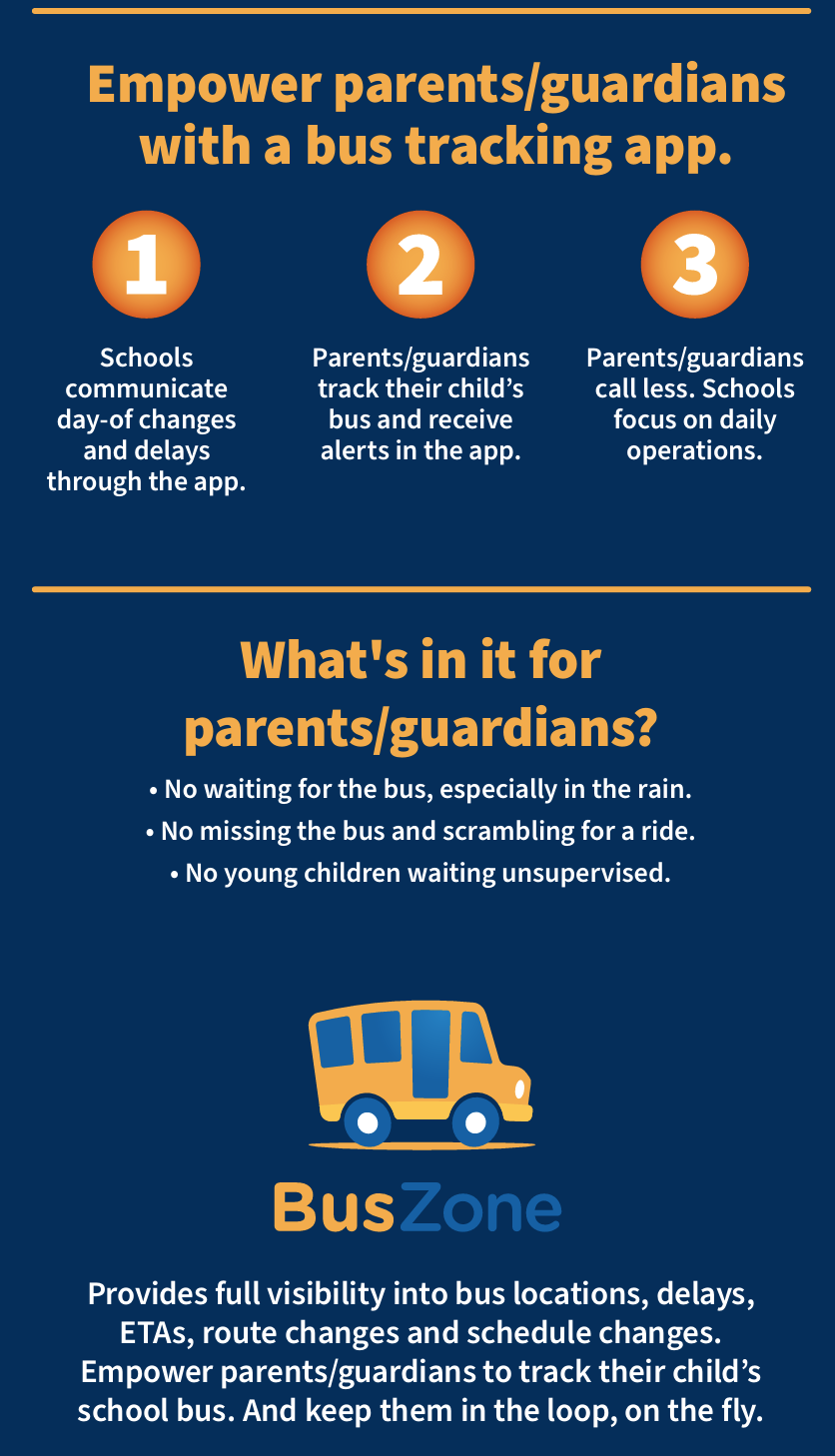 Empower parents/guardians with a bus tracking app.

1

Schools communicate day-of changes and delays through the app.

2

Parents/guardians track their child's bus and receive alerts in the app.

3

Parents/guardians call less. Schools focus on daily operations.

What's in it for parents/guardians?

• No waiting for the bus, especially in the rain.
• No missing the bus and scrambling for a ride.
• No young children waiting unsupervised.

BusZone

Provides full visibility into bus locations, delays, ETAs, route changes and schedule changes. Empower parents/guardians to track their child's school bus. And keep them in the loop, on the fly.